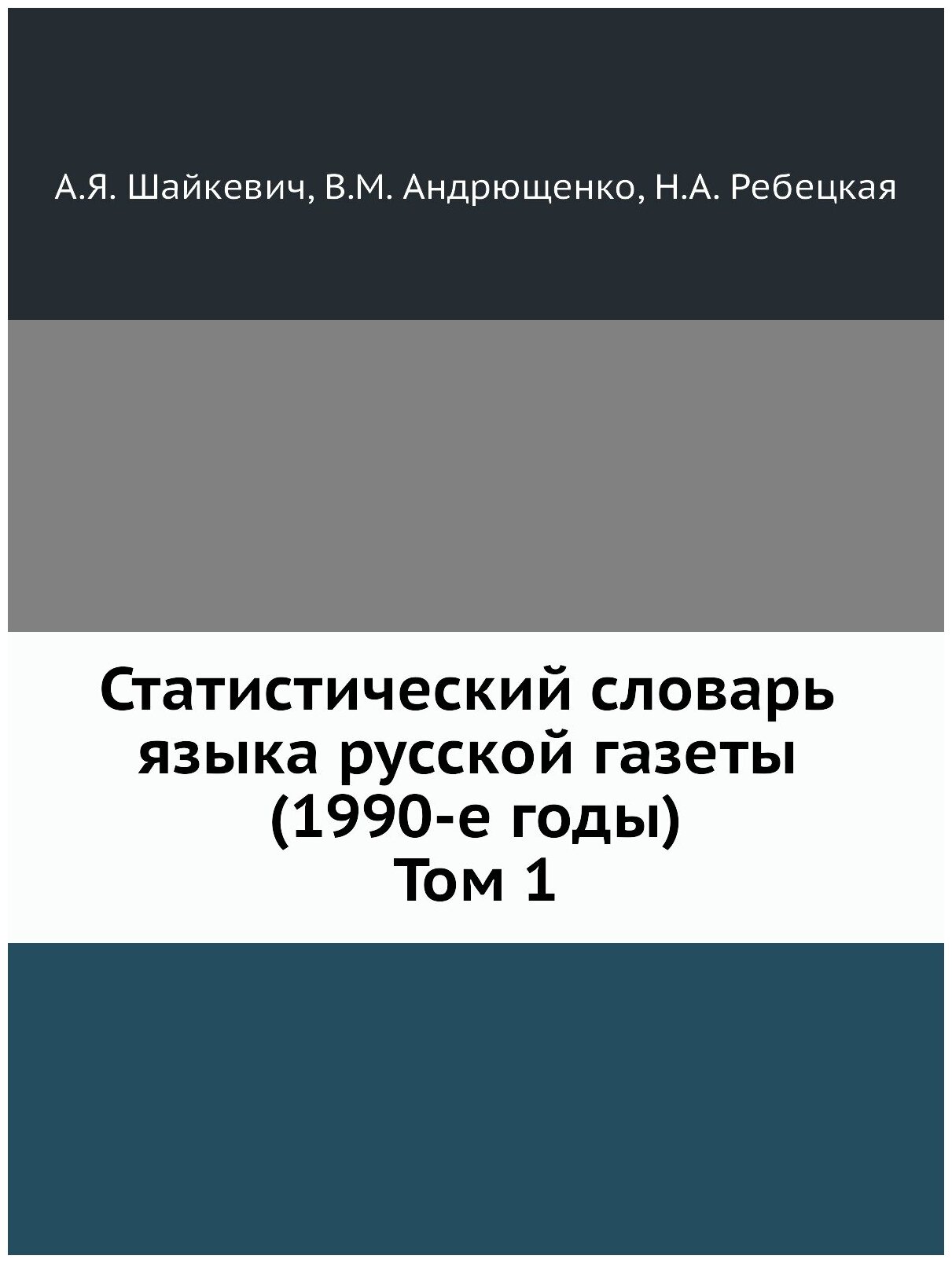 А.Я. Шайкевич, В.М. Андрющенко, Н.А. Ребецкая

Статистический словарь языка русской газеты (1990-е годы)
Том 1